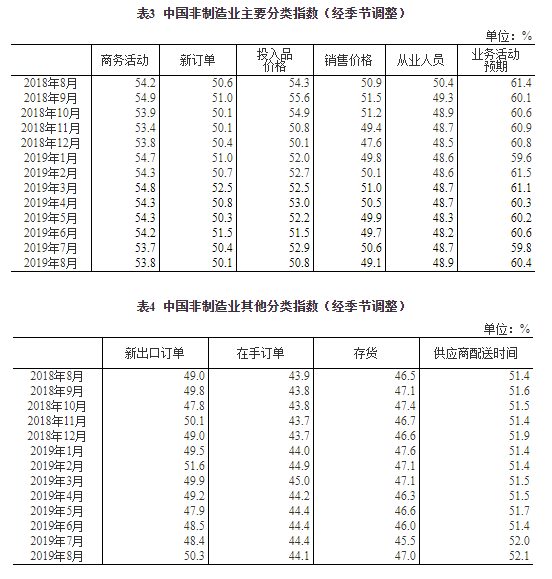 表3 中国非制造业主要分类指数（经季节调整）

单位：%

| | 商务活动 | 新订单 | 投入品价格 | 销售价格 | 从业人员 | 业务活动预期 |
|---|---|---|---|---|---|---|
| 2018年8月 | 54.2 | 50.6 | 54.3 | 50.9 | 50.4 | 61.4 |
| 2018年9月 | 54.9 | 51.0 | 55.6 | 51.5 | 49.3 | 60.1 |
| 2018年10月 | 53.9 | 50.1 | 54.9 | 51.2 | 48.9 | 60.6 |
| 2018年11月 | 53.4 | 50.1 | 50.8 | 49.4 | 48.7 | 60.9 |
| 2018年12月 | 53.8 | 50.4 | 50.1 | 47.6 | 48.5 | 60.8 |
| 2019年1月 | 54.7 | 51.0 | 52.0 | 49.8 | 48.6 | 59.6 |
| 2019年2月 | 54.3 | 50.7 | 52.7 | 50.1 | 48.6 | 61.5 |
| 2019年3月 | 54.8 | 52.5 | 52.5 | 51.0 | 48.7 | 61.1 |
| 2019年4月 | 54.3 | 50.8 | 53.0 | 50.5 | 48.7 | 60.3 |
| 2019年5月 | 54.3 | 50.3 | 52.2 | 49.9 | 48.3 | 60.2 |
| 2019年6月 | 54.2 | 51.5 | 51.5 | 49.7 | 48.2 | 60.6 |
| 2019年7月 | 53.7 | 50.4 | 52.9 | 50.6 | 48.7 | 59.8 |
| 2019年8月 | 53.8 | 50.1 | 50.8 | 49.1 | 48.9 | 60.4 |

表4 中国非制造业其他分类指数（经季节调整）

单位：%

| | 新出口订单 | 在手订单 | 存货 | 供应商配送时间 |
|---|---|---|---|---|
| 2018年8月 | 49.0 | 43.9 | 46.5 | 51.4 |
| 2018年9月 | 49.8 | 43.8 | 47.1 | 51.6 |
| 2018年10月 | 47.8 | 43.8 | 47.4 | 51.5 |
| 2018年11月 | 50.1 | 43.7 | 46.7 | 51.4 |
| 2018年12月 | 49.0 | 43.7 | 46.6 | 51.9 |
| 2019年1月 | 49.5 | 44.0 | 47.6 | 51.4 |
| 2019年2月 | 51.6 | 44.9 | 47.1 | 51.4 |
| 2019年3月 | 49.9 | 45.0 | 47.1 | 51.5 |
| 2019年4月 | 49.2 | 44.2 | 46.3 | 51.5 |
| 2019年5月 | 47.9 | 44.4 | 46.6 | 51.7 |
| 2019年6月 | 48.5 | 44.4 | 46.0 | 51.4 |
| 2019年7月 | 48.4 | 44.4 | 45.5 | 52.0 |
| 2019年8月 | 50.3 | 44.1 | 47.0 | 52.1 |